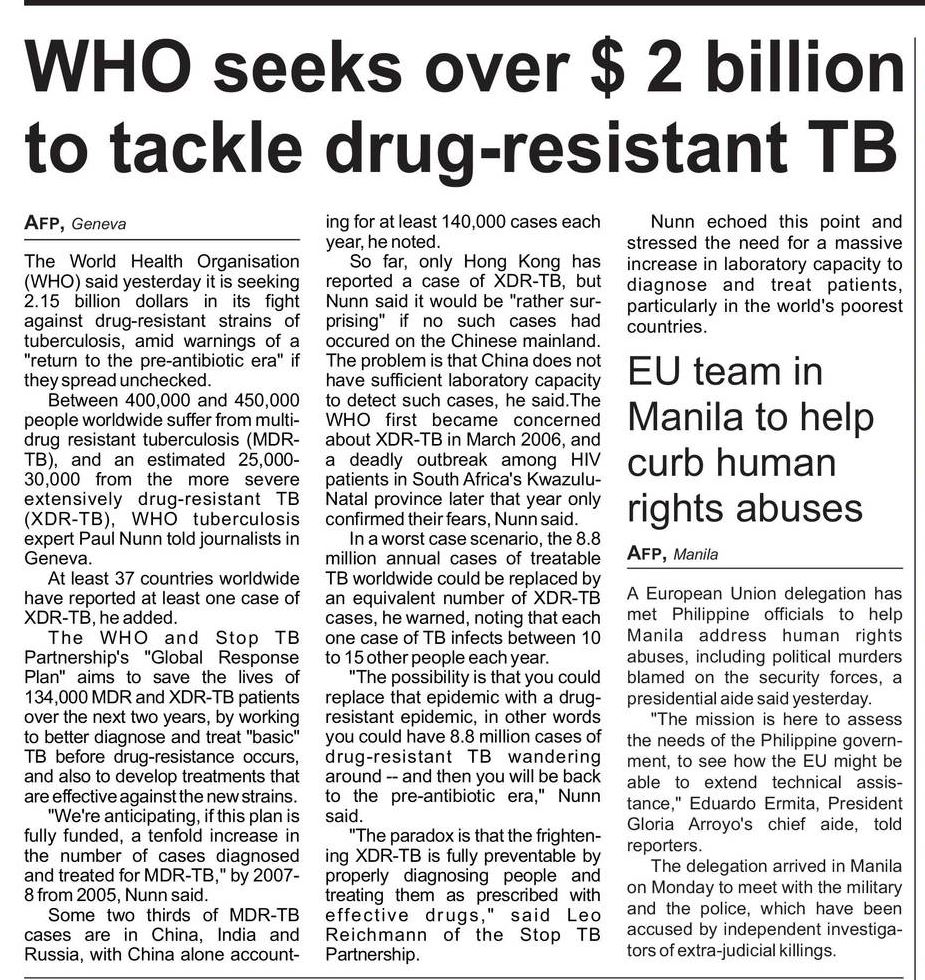 WHO seeks over $ 2 billion to tackle drug-resistant TB

AFP, Geneva

The World Health Organisation (WHO) said yesterday it is seeking 2.15 billion dollars in its fight against drug-resistant strains of tuberculosis, amid warnings of a "return to the pre-antibiotic era" if they spread unchecked.

Between 400,000 and 450,000 people worldwide suffer from multi-drug resistant tuberculosis (MDR-TB), and an estimated 25,000-30,000 from the more severe extensively drug-resistant TB (XDR-TB), WHO tuberculosis expert Paul Nunn told journalists in Geneva.

At least 37 countries worldwide have reported at least one case of XDR-TB, he added.

The WHO and Stop TB Partnership's "Global Response Plan" aims to save the lives of 134,000 MDR and XDR-TB patients over the next two years, by working to better diagnose and treat "basic" TB before drug-resistance occurs, and also to develop treatments that are effective against the new strains.

"We're anticipating, if this plan is fully funded, a tenfold increase in the number of cases diagnosed and treated for MDR-TB," by 2007-8 from 2005, Nunn said.

Some two thirds of MDR-TB cases are in China, India and Russia, with China alone accounting for at least 140,000 cases each year, he noted.

So far, only Hong Kong has reported a case of XDR-TB, but Nunn said it would be "rather surprising" if no such cases had occured on the Chinese mainland. The problem is that China does not have sufficient laboratory capacity to detect such cases, he said.The WHO first became concerned about XDR-TB in March 2006, and a deadly outbreak among HIV patients in South Africa's Kwazulu-Natal province later that year only confirmed their fears, Nunn said.

In a worst case scenario, the 8.8 million annual cases of treatable TB worldwide could be replaced by an equivalent number of XDR-TB cases, he warned, noting that each one case of TB infects between 10 to 15 other people each year.

"The possibility is that you could replace that epidemic with a drug-resistant epidemic, in other words you could have 8.8 million cases of drug-resistant TB wandering around -- and then you will be back to the pre-antibiotic era," Nunn said.

"The paradox is that the frightening XDR-TB is fully preventable by properly diagnosing people and treating them as prescribed with effective drugs," said Leo Reichmann of the Stop TB Partnership.

Nunn echoed this point and stressed the need for a massive increase in laboratory capacity to diagnose and treat patients, particularly in the world's poorest countries.

EU team in Manila to help curb human rights abuses

AFP, Manila

A European Union delegation has met Philippine officials to help Manila address human rights abuses, including political murders blamed on the security forces, a presidential aide said yesterday.

"The mission is here to assess the needs of the Philippine government, to see how the EU might be able to extend technical assistance," Eduardo Ermita, President Gloria Arroyo's chief aide, told reporters.

The delegation arrived in Manila on Monday to meet with the military and the police, which have been accused by independent investigators of extra-judicial killings.